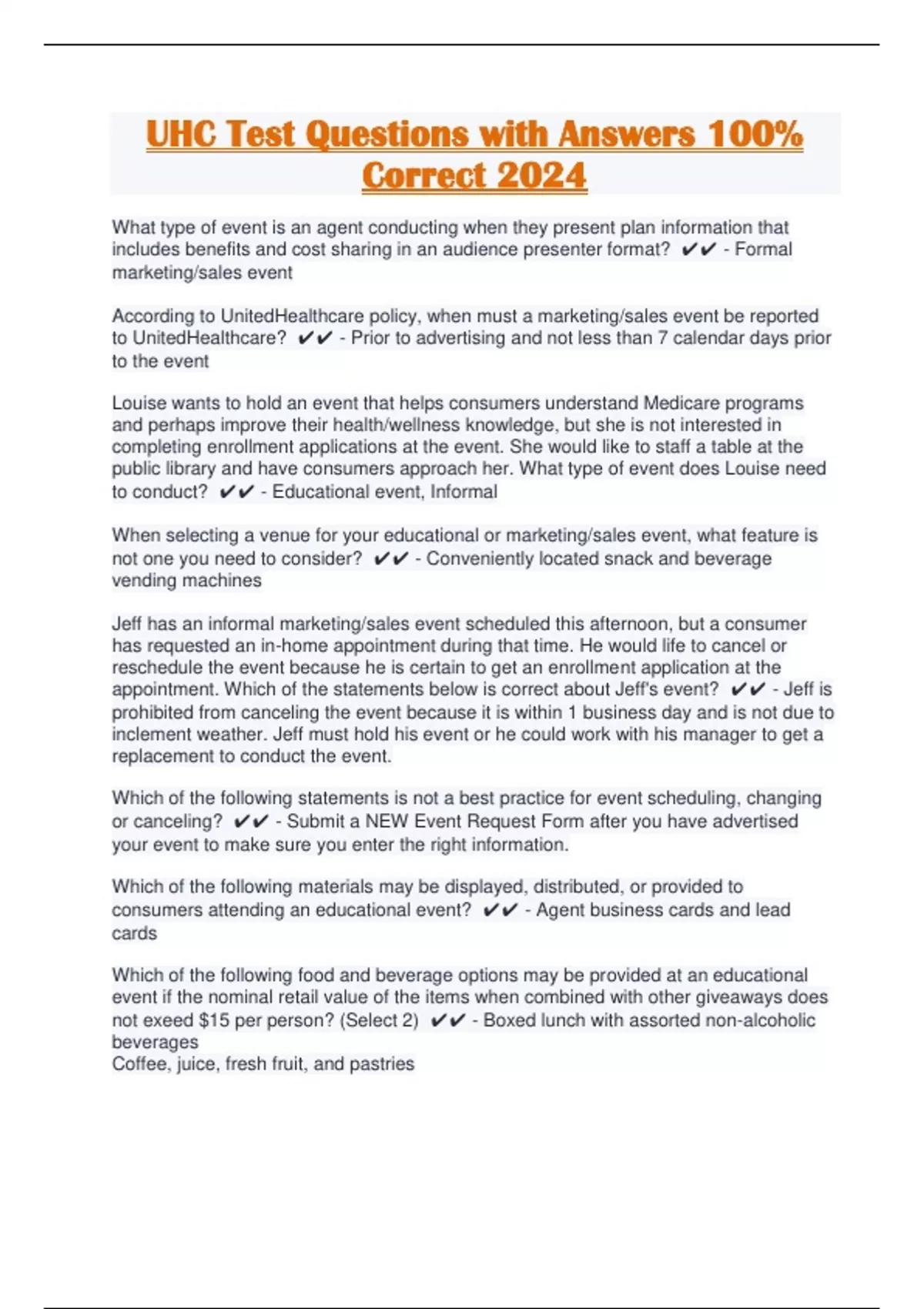 UHC Test Questions with Answers 100% Correct 2024

What type of event is an agent conducting when they present plan information that includes benefits and cost sharing in an audience presenter format? ✔✔ - Formal marketing/sales event

According to UnitedHealthcare policy, when must a marketing/sales event be reported to UnitedHealthcare? ✔✔ - Prior to advertising and not less than 7 calendar days prior to the event

Louise wants to hold an event that helps consumers understand Medicare programs and perhaps improve their health/wellness knowledge, but she is not interested in completing enrollment applications at the event. She would like to staff a table at the public library and have consumers approach her. What type of event does Louise need to conduct? ✔✔ - Educational event, Informal

When selecting a venue for your educational or marketing/sales event, what feature is not one you need to consider? ✔✔ - Conveniently located snack and beverage vending machines

Jeff has an informal marketing/sales event scheduled this afternoon, but a consumer has requested an in-home appointment during that time. He would life to cancel or reschedule the event because he is certain to get an enrollment application at the appointment. Which of the statements below is correct about Jeff's event? ✔✔ - Jeff is prohibited from canceling the event because it is within 1 business day and is not due to inclement weather. Jeff must hold his event or he could work with his manager to get a replacement to conduct the event.

Which of the following statements is not a best practice for event scheduling, changing or canceling? ✔✔ - Submit a NEW Event Request Form after you have advertised your event to make sure you enter the right information.

Which of the following materials may be displayed, distributed, or provided to consumers attending an educational event? ✔✔ - Agent business cards and lead cards

Which of the following food and beverage options may be provided at an educational event if the nominal retail value of the items when combined with other giveaways does not exeed $15 per person? (Select 2) ✔✔ - Boxed lunch with assorted non-alcoholic beverages
Coffee, juice, fresh fruit, and pastries